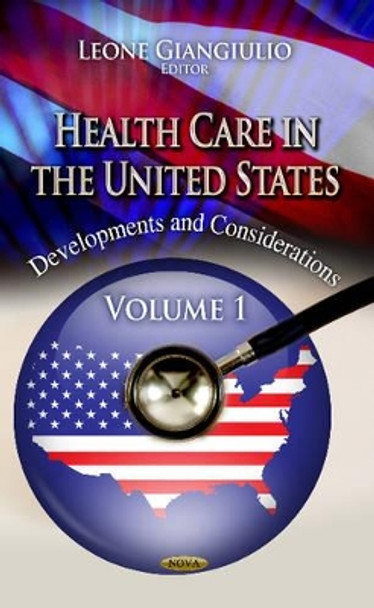 LEONE GIANGIULIO
EDITOR

HEALTH CARE IN THE UNITED STATES

Developments and Considerations

VOLUME 1

NOVA